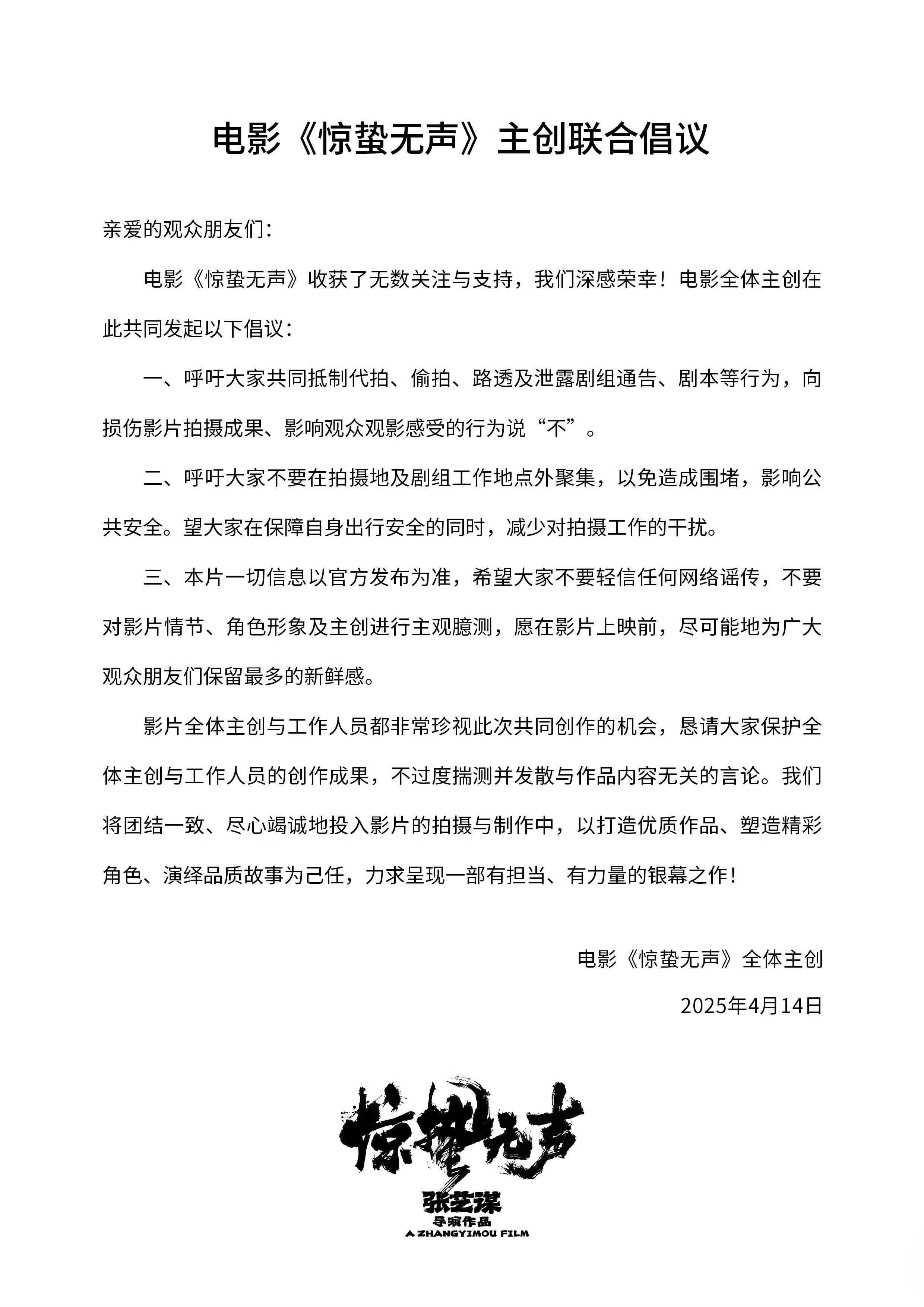 电影《惊蛰无声》主创联合倡议

亲爱的观众朋友们：

电影《惊蛰无声》收获了无数关注与支持，我们深感荣幸！电影全体主创在此共同发起以下倡议：

一、呼吁大家共同抵制代拍、偷拍、路透及泄露剧组通告、剧本等行为，向损伤影片拍摄成果、影响观众观影感受的行为说“不”。

二、呼吁大家不要在拍摄地及剧组工作地点外聚集，以免造成围堵，影响公共安全。望大家在保障自身出行安全的同时，减少对拍摄工作的干扰。

三、本片一切信息以官方发布为准，希望大家不要轻信任何网络谣传，不要对影片情节、角色形象及主创进行主观臆测，愿在影片上映前，尽可能地为广大观众朋友们保留最多的新鲜感。

影片全体主创与工作人员都非常珍视此次共同创作的机会，恳请大家保护全体主创与工作人员的创作成果，不过度揣测并发散与作品内容无关的言论。我们将团结一致、尽心竭诚地投入影片的拍摄与制作中，以打造优质作品、塑造精彩角色、演绎品质故事为己任，力求呈现一部有担当、有力量的银幕之作！

电影《惊蛰无声》全体主创

2025年4月14日

惊蛰无声

张艺谋
导演作品
A ZHANGYIMOU FILM